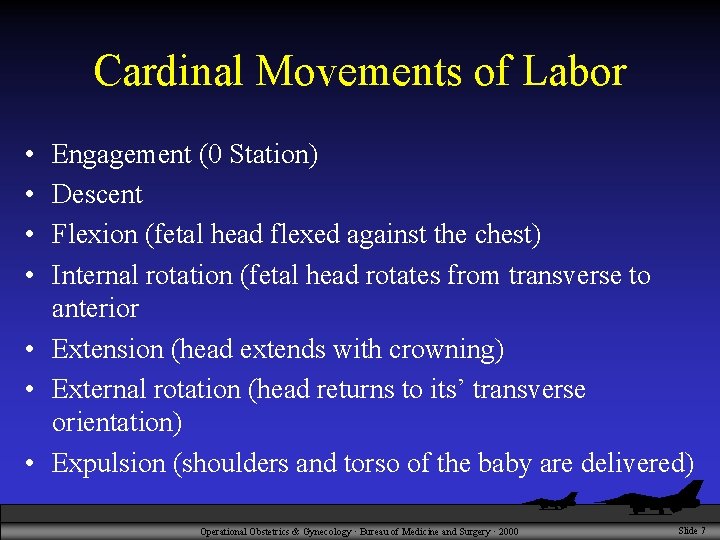 Cardinal Movements of Labor

• Engagement (0 Station)
• Descent
• Flexion (fetal head flexed against the chest)
• Internal rotation (fetal head rotates from transverse to anterior
• Extension (head extends with crowning)
• External rotation (head returns to its' transverse orientation)
• Expulsion (shoulders and torso of the baby are delivered)

Operational Obstetrics & Gynecology · Bureau of Medicine and Surgery · 2000

Slide 7